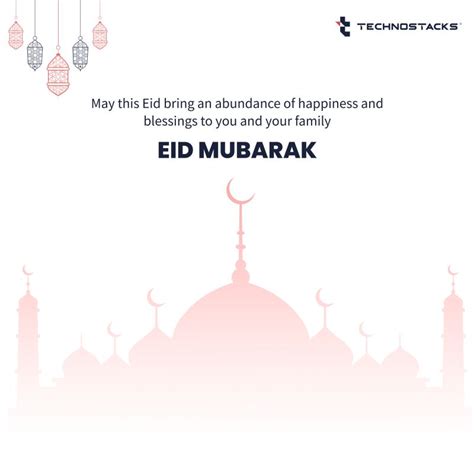 TECHNOSTACKS

May this Eid bring an abundance of happiness and blessings to you and your family

EID MUBARAK